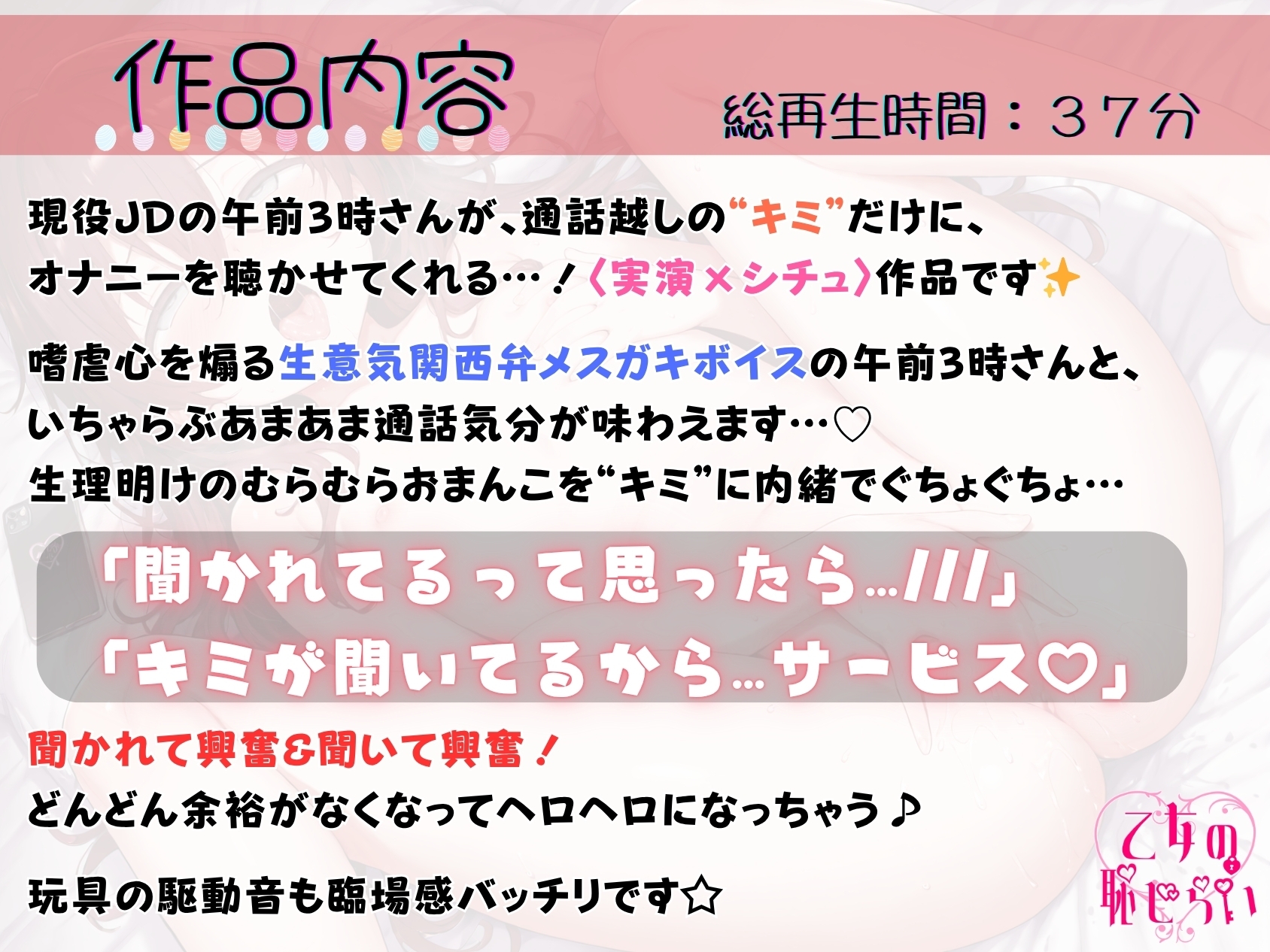 作品内容

総再生時間：３７分

現役JDの午前3時さんが、通話越しの“キミ”だけに、オナニーを聴かせてくれる…！〈実演×シチュ〉作品です✨

嗜虐心を煽る生意気関西弁メスガキボイスの午前3時さんと、いちゃらぶあまあま通話気分が味わえます…♡
生理明けのむらむらおまんこを“キミ”に内緒でぐちょぐちょ…

「聞かれてるって思ったら…///」
「キミが聞いてるから…サービス♡」

聞かれて興奮&聞いて興奮！
どんどん余裕がなくなってヘロヘロになっちゃう♪

玩具の駆動音も臨場感バッチリです☆

乙女の恥じらい